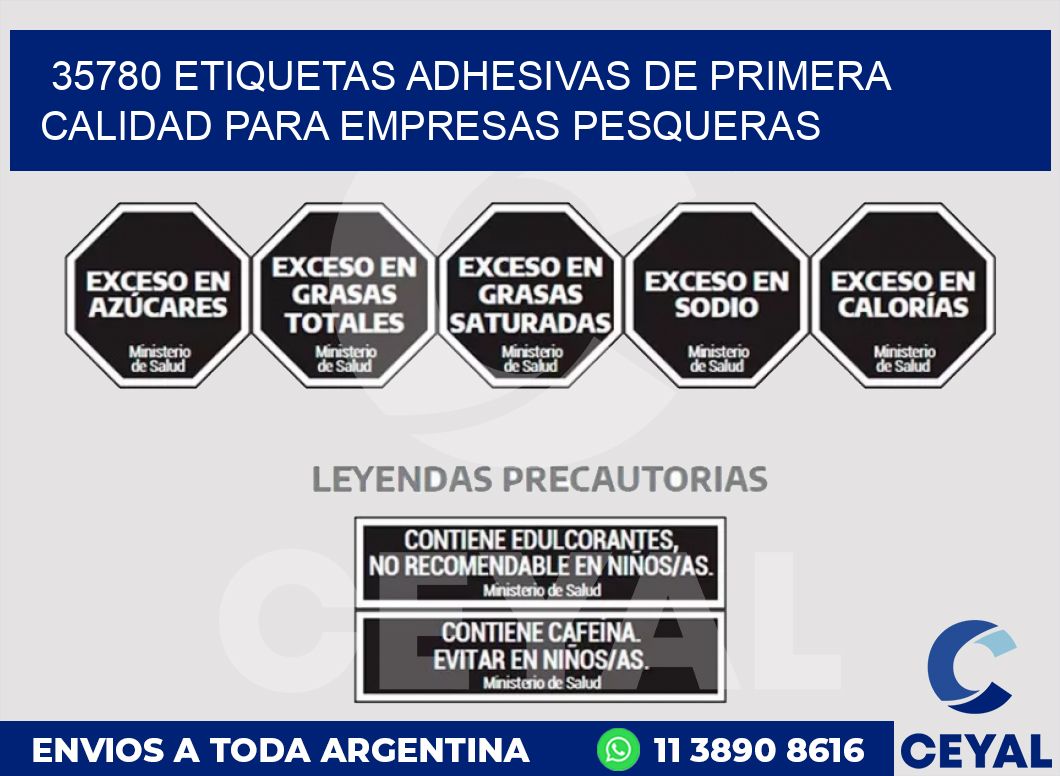 35780 ETIQUETAS ADHESIVAS DE PRIMERA CALIDAD PARA EMPRESAS PESQUERAS

EXCESO EN AZÚCARES
Ministerio de Salud

EXCESO EN GRASAS TOTALES
Ministerio de Salud

EXCESO EN GRASAS SATURADAS
Ministerio de Salud

EXCESO EN SODIO
Ministerio de Salud

EXCESO EN CALORÍAS
Ministerio de Salud

LEYENDAS PRECAUTORIAS

CONTIENE EDULCORANTES, NO RECOMENDABLE EN NIÑOS/AS.
Ministerio de Salud

CONTIENE CAFEINA. EVITAR EN NIÑOS/AS.
Ministerio de Salud

CEYAL

ENVIOS A TODA ARGENTINA 11 3890 8616 CEYAL